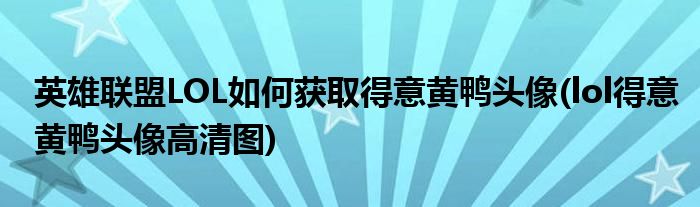 英雄联盟LOL如何获取得意黄鸭头像(lol得意黄鸭头像高清图)